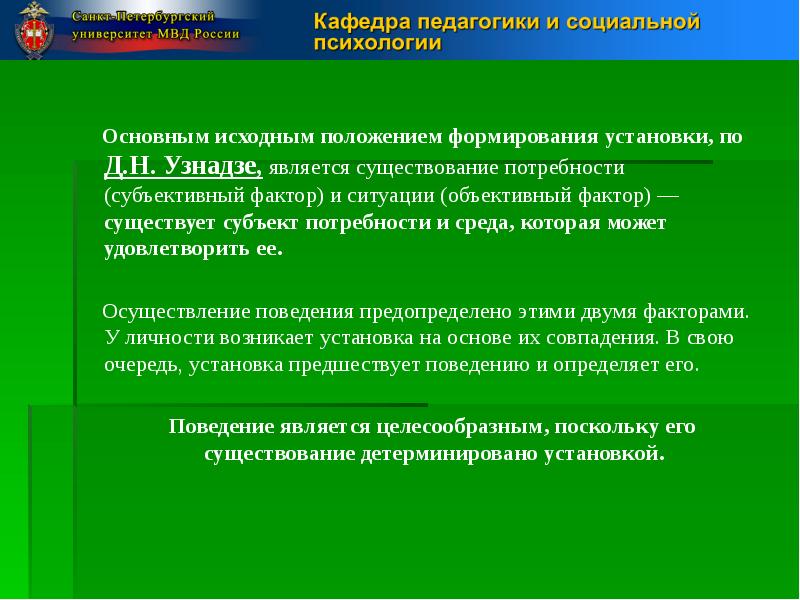 Санкт-Петербургский университет МВД России

Кафедра педагогики и социальной психологии

Основным исходным положением формирования установки, по Д.Н. Узнадзе, является существование потребности (субъективный фактор) и ситуации (объективный фактор) — существует субъект потребности и среда, которая может удовлетворить ее.

Осуществление поведения предопределено этими двумя факторами. У личности возникает установка на основе их совпадения. В свою очередь, установка предшествует поведению и определяет его.

Поведение является целесообразным, поскольку его существование детерминировано установкой.